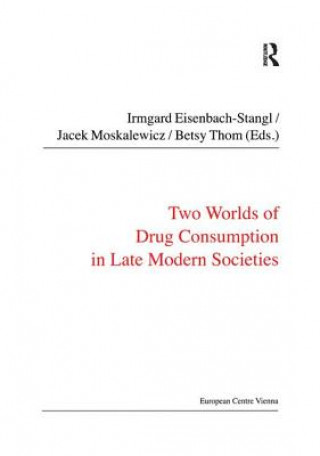 R

Irmgard Eisenbach-Stangl / Jacek Moskalewicz / Betsy Thom (Eds.)

Two Worlds of Drug Consumption in Late Modern Societies

European Centre Vienna